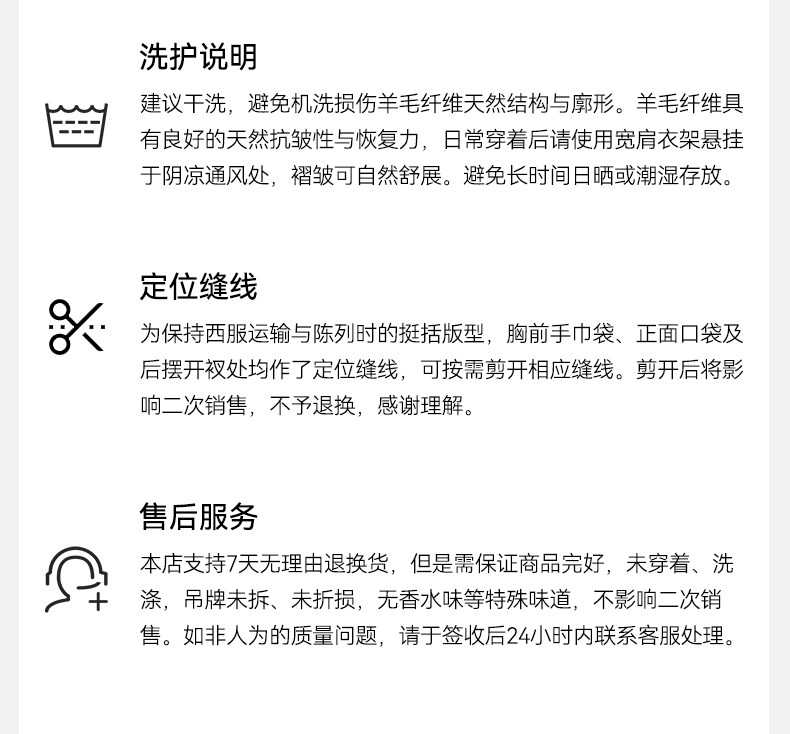 洗护说明

建议干洗，避免机洗损伤羊毛纤维天然结构与廓形。羊毛纤维具有良好的天然抗皱性与恢复力，日常穿着后请使用宽肩衣架悬挂于阴凉通风处，褶皱可自然舒展。避免长时间日晒或潮湿存放。

定位缝线

为保持西服运输与陈列时的挺括版型，胸前手巾袋、正面口袋及后摆开衩处均作了定位缝线，可按需剪开相应缝线。剪开后将影响二次销售，不予退换，感谢理解。

售后服务

本店支持7天无理由退换货，但是需保证商品完好，未穿着、洗涤，吊牌未拆、未折损，无香水味等特殊味道，不影响二次销售。如非人为的质量问题，请于签收后24小时内联系客服处理。